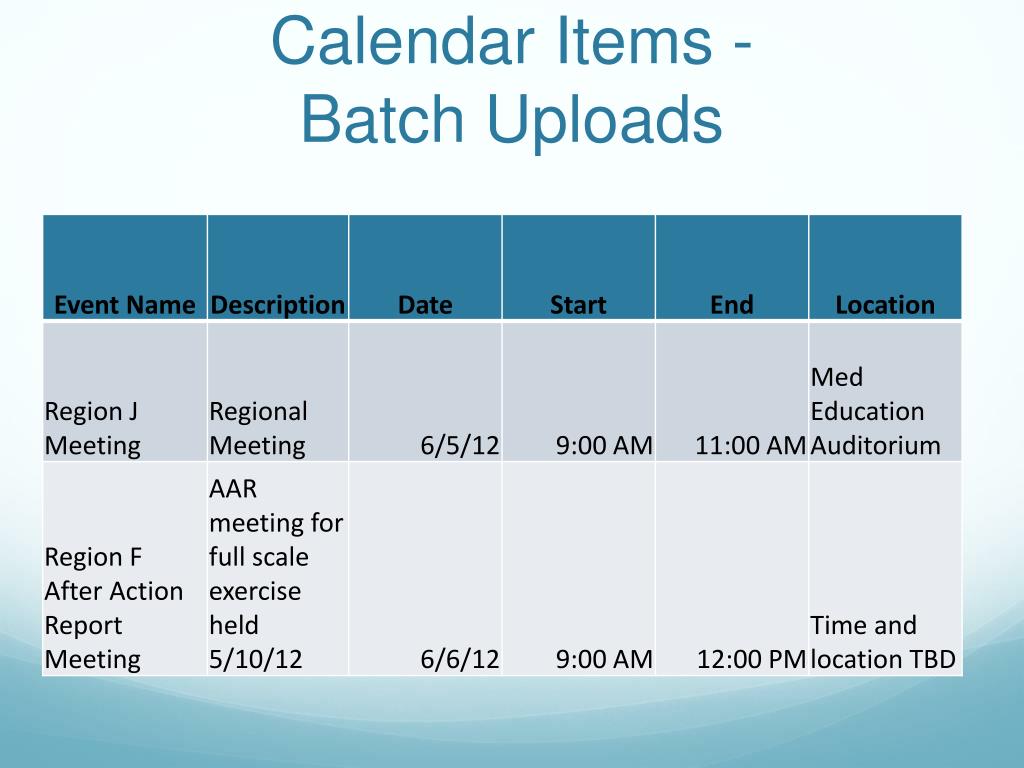 Calendar Items - Batch Uploads

| Event Name | Description | Date | Start | End | Location |
|---|---|---|---|---|---|
| Region J Meeting | Regional Meeting | 6/5/12 | 9:00 AM | 11:00 AM | Med Education Auditorium |
| Region F After Action Report Meeting | AAR meeting for full scale exercise held 5/10/12 | 6/6/12 | 9:00 AM | 12:00 PM | Time and location TBD |